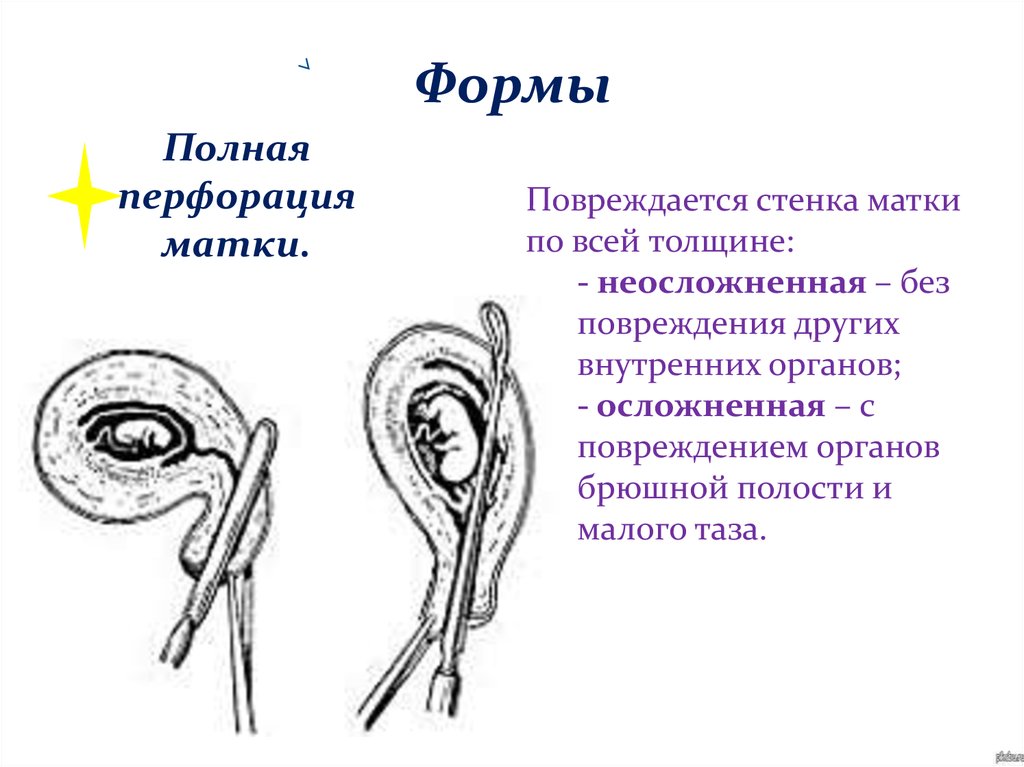 Формы

Полная перфорация матки.

Повреждается стенка матки по всей толщине:

- неосложненная – без повреждения других внутренних органов;

- осложненная – с повреждением органов брюшной полости и малого таза.